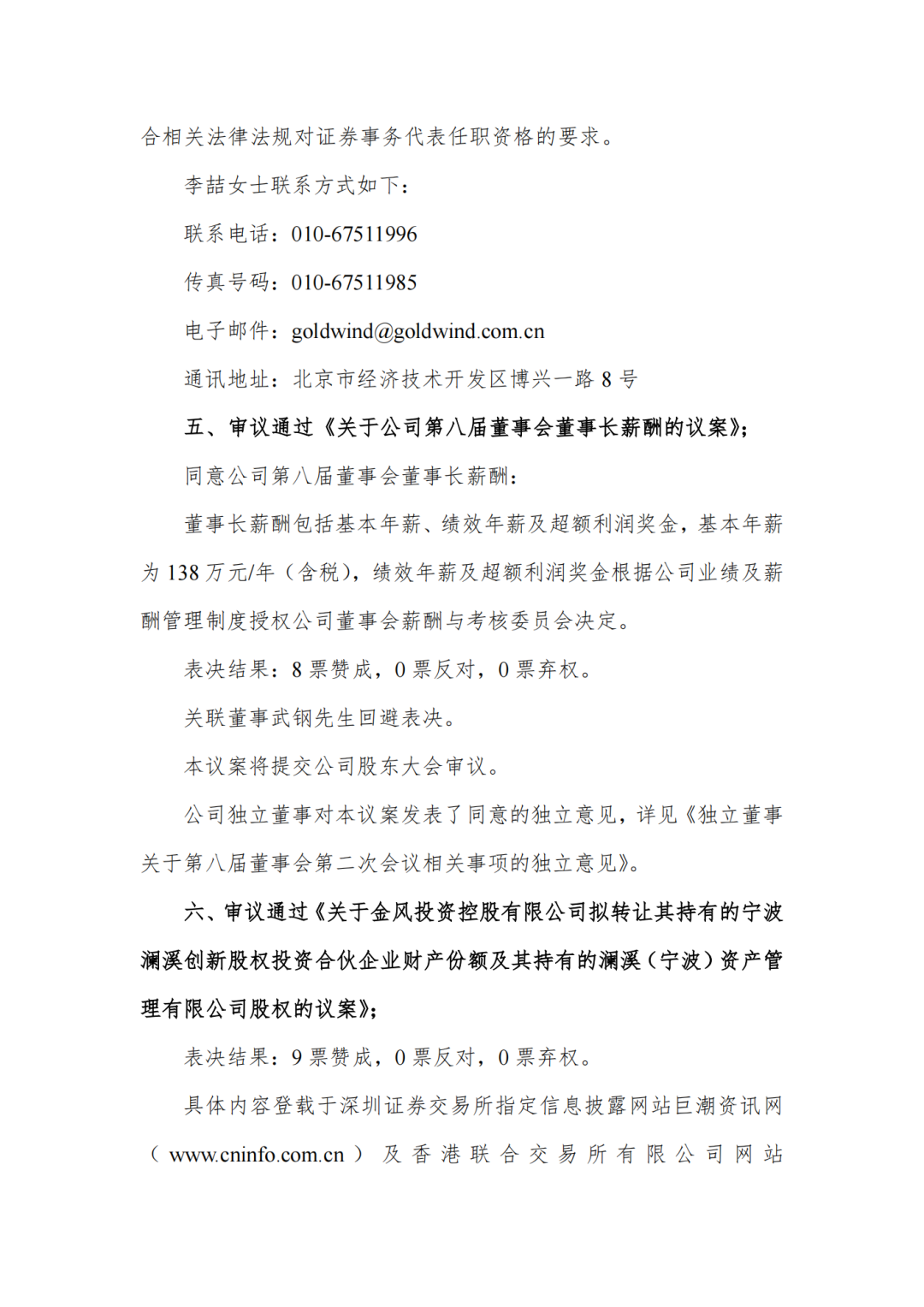 合相关法律法规对证券事务代表任职资格的要求。

李喆女士联系方式如下：

联系电话：010-67511996

传真号码：010-67511985

电子邮件：goldwind@goldwind.com.cn

通讯地址：北京市经济技术开发区博兴一路8号

五、审议通过《关于公司第八届董事会董事长薪酬的议案》；

同意公司第八届董事会董事长薪酬：

董事长薪酬包括基本年薪、绩效年薪及超额利润奖金，基本年薪为138万元/年（含税），绩效年薪及超额利润奖金根据公司业绩及薪酬管理制度授权公司董事会薪酬与考核委员会决定。

表决结果：8票赞成，0票反对，0票弃权。

关联董事武钢先生回避表决。

本议案将提交公司股东大会审议。

公司独立董事对本议案发表了同意的独立意见，详见《独立董事关于第八届董事会第二次会议相关事项的独立意见》。

六、审议通过《关于金风投资控股有限公司拟转让其持有的宁波澜溪创新股权投资合伙企业财产份额及其持有的澜溪（宁波）资产管理有限公司股权的议案》；

表决结果：9票赞成，0票反对，0票弃权。

具体内容登载于深圳证券交易所指定信息披露网站巨潮资讯网（www.cninfo.com.cn）及香港联合交易所有限公司网站